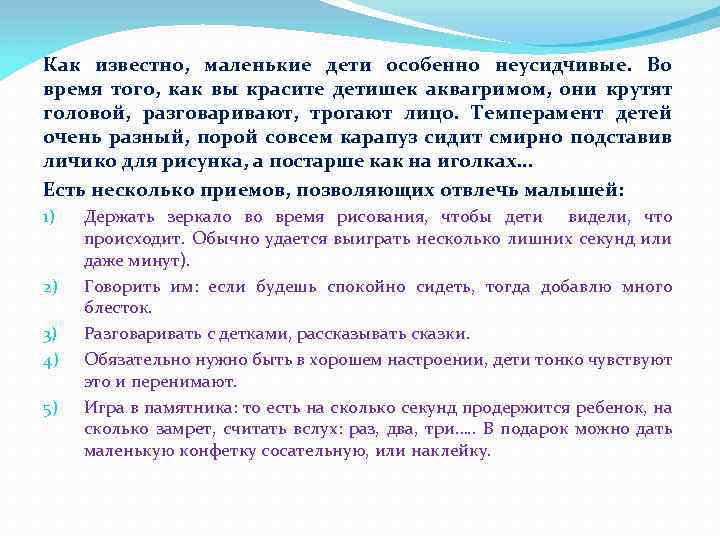 Как известно, маленькие дети особенно неусидчивые. Во время того, как вы красите детишек аквагримом, они крутят головой, разговаривают, трогают лицо. Темперамент детей очень разный, порой совсем карапуз сидит смирно подставив личико для рисунка, а постарше как на иголках…

Есть несколько приемов, позволяющих отвлечь малышей:

1) Держать зеркало во время рисования, чтобы дети видели, что происходит. Обычно удается выиграть несколько лишних секунд или даже минут).

2) Говорить им: если будешь спокойно сидеть, тогда добавлю много блесток.

3) Разговаривать с детками, рассказывать сказки.

4) Обязательно нужно быть в хорошем настроении, дети тонко чувствуют это и перенимают.

5) Игра в памятника: то есть на сколько секунд продержится ребенок, на сколько замрет, считать вслух: раз, два, три….. В подарок можно дать маленькую конфетку сосательную, или наклейку.